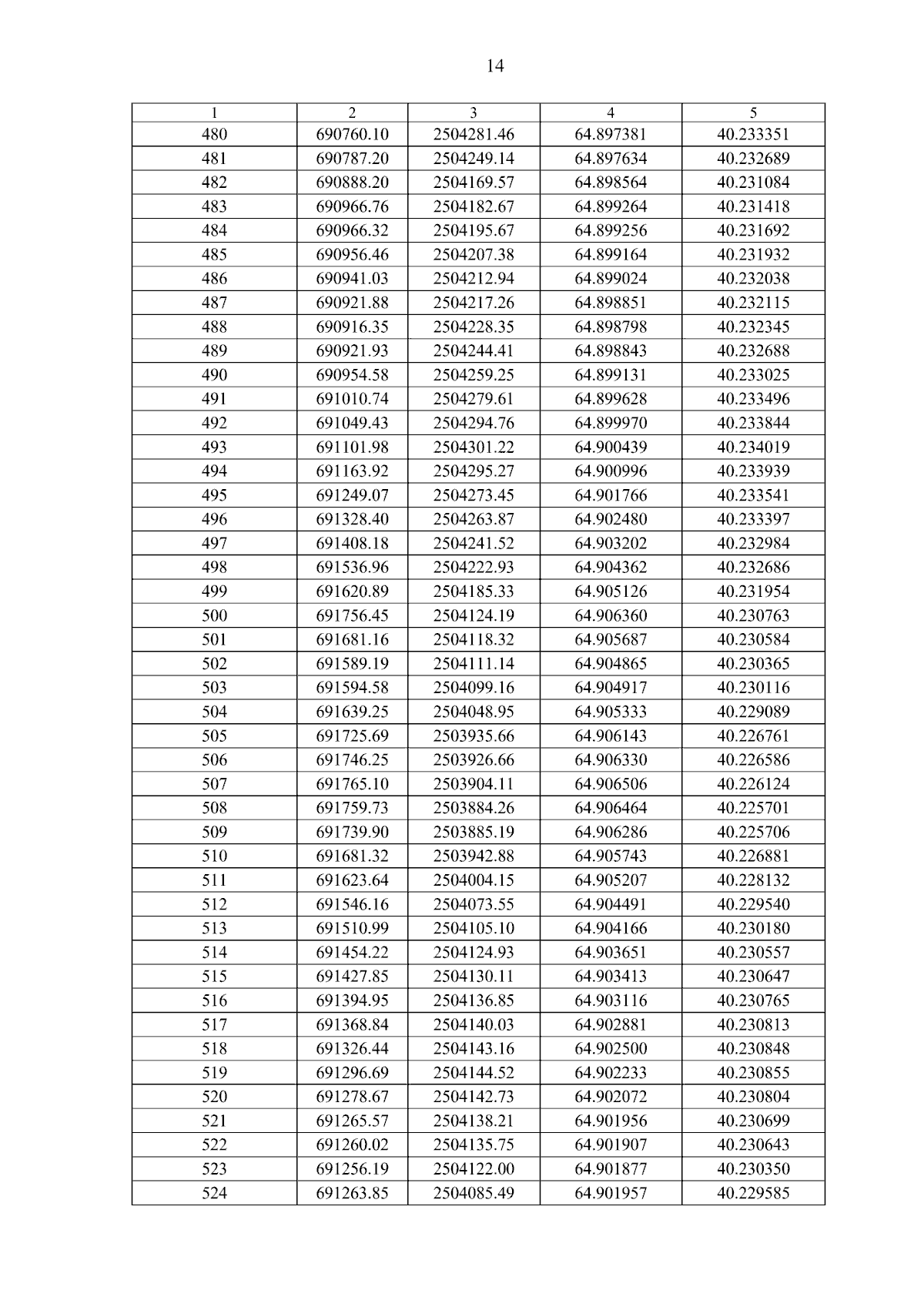 14

| 1 | 2 | 3 | 4 | 5 |
|---|---|---|---|---|
| 480 | 690760.10 | 2504281.46 | 64.897381 | 40.233351 |
| 481 | 690787.20 | 2504249.14 | 64.897634 | 40.232689 |
| 482 | 690888.20 | 2504169.57 | 64.898564 | 40.231084 |
| 483 | 690966.76 | 2504182.67 | 64.899264 | 40.231418 |
| 484 | 690966.32 | 2504195.67 | 64.899256 | 40.231692 |
| 485 | 690956.46 | 2504207.38 | 64.899164 | 40.231932 |
| 486 | 690941.03 | 2504212.94 | 64.899024 | 40.232038 |
| 487 | 690921.88 | 2504217.26 | 64.898851 | 40.232115 |
| 488 | 690916.35 | 2504228.35 | 64.898798 | 40.232345 |
| 489 | 690921.93 | 2504244.41 | 64.898843 | 40.232688 |
| 490 | 690954.58 | 2504259.25 | 64.899131 | 40.233025 |
| 491 | 691010.74 | 2504279.61 | 64.899628 | 40.233496 |
| 492 | 691049.43 | 2504294.76 | 64.899970 | 40.233844 |
| 493 | 691101.98 | 2504301.22 | 64.900439 | 40.234019 |
| 494 | 691163.92 | 2504295.27 | 64.900996 | 40.233939 |
| 495 | 691249.07 | 2504273.45 | 64.901766 | 40.233541 |
| 496 | 691328.40 | 2504263.87 | 64.902480 | 40.233397 |
| 497 | 691408.18 | 2504241.52 | 64.903202 | 40.232984 |
| 498 | 691536.96 | 2504222.93 | 64.904362 | 40.232686 |
| 499 | 691620.89 | 2504185.33 | 64.905126 | 40.231954 |
| 500 | 691756.45 | 2504124.19 | 64.906360 | 40.230763 |
| 501 | 691681.16 | 2504118.32 | 64.905687 | 40.230584 |
| 502 | 691589.19 | 2504111.14 | 64.904865 | 40.230365 |
| 503 | 691594.58 | 2504099.16 | 64.904917 | 40.230116 |
| 504 | 691639.25 | 2504048.95 | 64.905333 | 40.229089 |
| 505 | 691725.69 | 2503935.66 | 64.906143 | 40.226761 |
| 506 | 691746.25 | 2503926.66 | 64.906330 | 40.226586 |
| 507 | 691765.10 | 2503904.11 | 64.906506 | 40.226124 |
| 508 | 691759.73 | 2503884.26 | 64.906464 | 40.225701 |
| 509 | 691739.90 | 2503885.19 | 64.906286 | 40.225706 |
| 510 | 691681.32 | 2503942.88 | 64.905743 | 40.226881 |
| 511 | 691623.64 | 2504004.15 | 64.905207 | 40.228132 |
| 512 | 691546.16 | 2504073.55 | 64.904491 | 40.229540 |
| 513 | 691510.99 | 2504105.10 | 64.904166 | 40.230180 |
| 514 | 691454.22 | 2504124.93 | 64.903651 | 40.230557 |
| 515 | 691427.85 | 2504130.11 | 64.903413 | 40.230647 |
| 516 | 691394.95 | 2504136.85 | 64.903116 | 40.230765 |
| 517 | 691368.84 | 2504140.03 | 64.902881 | 40.230813 |
| 518 | 691326.44 | 2504143.16 | 64.902500 | 40.230848 |
| 519 | 691296.69 | 2504144.52 | 64.902233 | 40.230855 |
| 520 | 691278.67 | 2504142.73 | 64.902072 | 40.230804 |
| 521 | 691265.57 | 2504138.21 | 64.901956 | 40.230699 |
| 522 | 691260.02 | 2504135.75 | 64.901907 | 40.230643 |
| 523 | 691256.19 | 2504122.00 | 64.901877 | 40.230350 |
| 524 | 691263.85 | 2504085.49 | 64.901957 | 40.229585 |